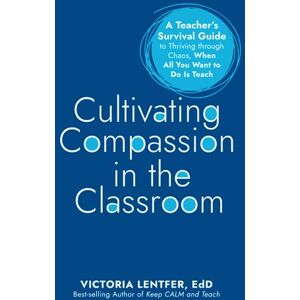 A Teacher's Survival Guide to Thriving through Chaos, When All You Want to Do Is Teach

Cultivating Compassion in the Classroom

VICTORIA LENTFER, EdD
Best-selling Author of Keep CALM and Teach